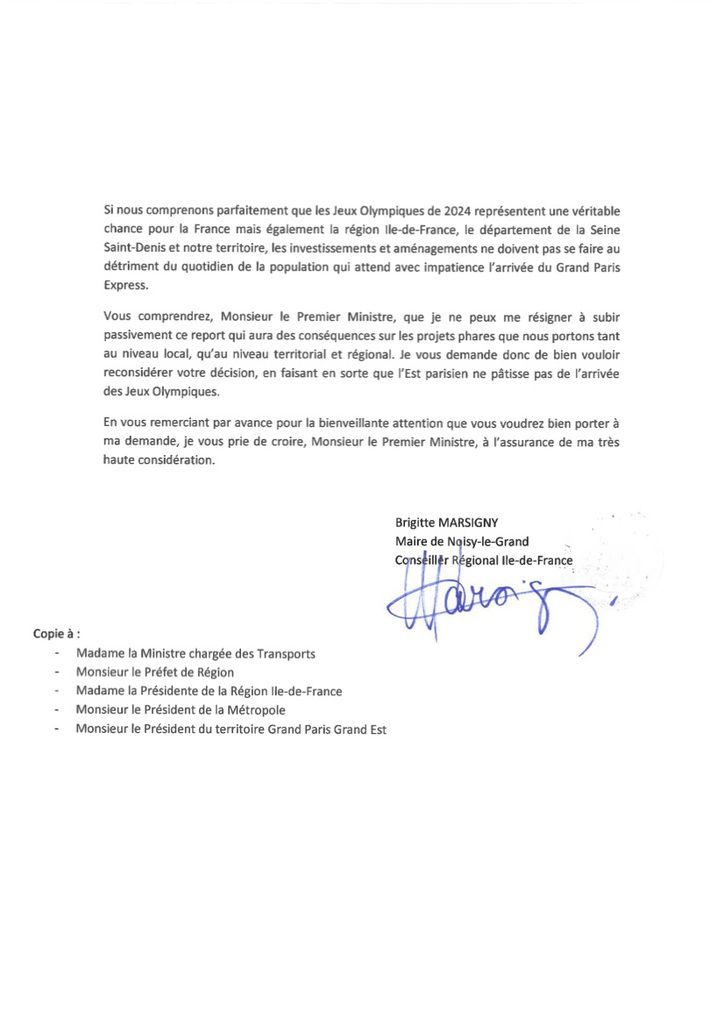 Si nous comprenons parfaitement que les Jeux Olympiques de 2024 représentent une véritable chance pour la France mais également la région Ile-de-France, le département de la Seine Saint-Denis et notre territoire, les investissements et aménagements ne doivent pas se faire au détriment du quotidien de la population qui attend avec impatience l'arrivée du Grand Paris Express.

Vous comprendrez, Monsieur le Premier Ministre, que je ne peux me résigner à subir passivement ce report qui aura des conséquences sur les projets phares que nous portons tant au niveau local, qu'au niveau territorial et régional. Je vous demande donc de bien vouloir reconsidérer votre décision, en faisant en sorte que l'Est parisien ne pâtisse pas de l'arrivée des Jeux Olympiques.

En vous remerciant par avance pour la bienveillante attention que vous voudrez bien porter à ma demande, je vous prie de croire, Monsieur le Premier Ministre, à l'assurance de ma très haute considération.

Brigitte MARSIGNY
Maire de Noisy-le-Grand
Conseiller Régional Ile-de-France

Marsigny

Copie à :
- Madame la Ministre chargée des Transports
- Monsieur le Préfet de Région
- Madame la Présidente de la Région Ile-de-France
- Monsieur le Président de la Métropole
- Monsieur le Président du territoire Grand Paris Grand Est